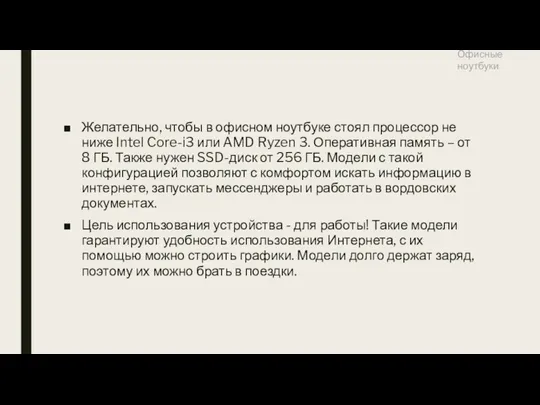 Офисные ноутбуки

■ Желательно, чтобы в офисном ноутбуке стоял процессор не ниже Intel Core-i3 или AMD Ryzen 3. Оперативная память – от 8 ГБ. Также нужен SSD-диск от 256 ГБ. Модели с такой конфигурацией позволяют с комфортом искать информацию в интернете, запускать мессенджеры и работать в вордовских документах.

■ Цель использования устройства - для работы! Такие модели гарантируют удобность использования Интернета, с их помощью можно строить графики. Модели долго держат заряд, поэтому их можно брать в поездки.